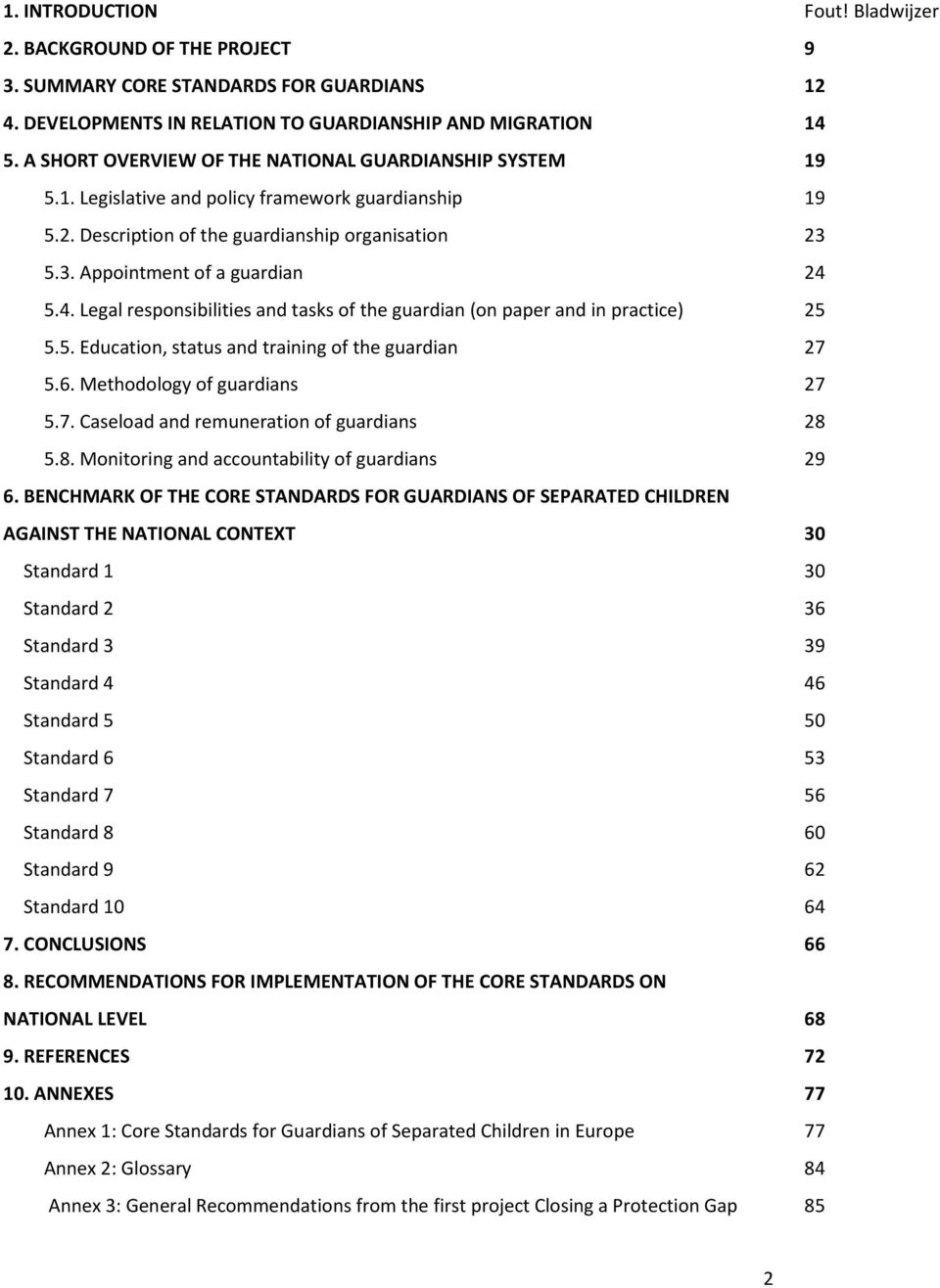 1. INTRODUCTION Fout! Bladwijzer
2. BACKGROUND OF THE PROJECT 9
3. SUMMARY CORE STANDARDS FOR GUARDIANS 12
4. DEVELOPMENTS IN RELATION TO GUARDIANSHIP AND MIGRATION 14
5. A SHORT OVERVIEW OF THE NATIONAL GUARDIANSHIP SYSTEM 19
5.1. Legislative and policy framework guardianship 19
5.2. Description of the guardianship organisation 23
5.3. Appointment of a guardian 24
5.4. Legal responsibilities and tasks of the guardian (on paper and in practice) 25
5.5. Education, status and training of the guardian 27
5.6. Methodology of guardians 27
5.7. Caseload and remuneration of guardians 28
5.8. Monitoring and accountability of guardians 29
6. BENCHMARK OF THE CORE STANDARDS FOR GUARDIANS OF SEPARATED CHILDREN AGAINST THE NATIONAL CONTEXT 30
Standard 1 30
Standard 2 36
Standard 3 39
Standard 4 46
Standard 5 50
Standard 6 53
Standard 7 56
Standard 8 60
Standard 9 62
Standard 10 64
7. CONCLUSIONS 66
8. RECOMMENDATIONS FOR IMPLEMENTATION OF THE CORE STANDARDS ON NATIONAL LEVEL 68
9. REFERENCES 72
10. ANNEXES 77
Annex 1: Core Standards for Guardians of Separated Children in Europe 77
Annex 2: Glossary 84
Annex 3: General Recommendations from the first project Closing a Protection Gap 85

2